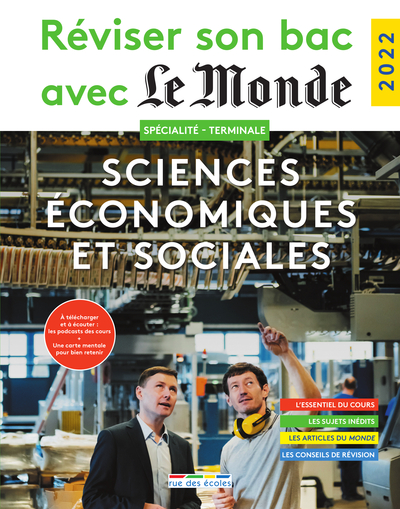 Réviser son bac avec Le Monde

2022

SPÉCIALITÉ - TERMINALE

SCIENCES ÉCONOMIQUES ET SOCIALES

À télécharger et à écouter : les podcasts des cours + Une carte mentale pour bien retenir

L'ESSENTIEL DU COURS
LES SUJETS INÉDITS
LES ARTICLES DU MONDE
LES CONSEILS DE RÉVISION

rue des écoles